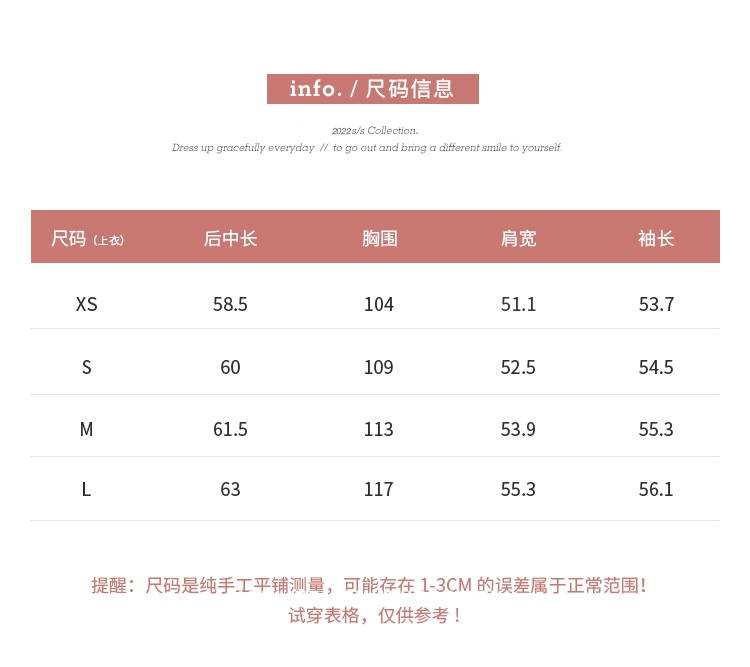 info. / 尺码信息

2022s/s Collection.

Dress up gracefully everyday // to go out and bring a different smile to yourself.

| 尺码（上衣） | 后中长 | 胸围 | 肩宽 | 袖长 |
|---|---|---|---|---|
| XS | 58.5 | 104 | 51.1 | 53.7 |
| S | 60 | 109 | 52.5 | 54.5 |
| M | 61.5 | 113 | 53.9 | 55.3 |
| L | 63 | 117 | 55.3 | 56.1 |

提醒：尺码是纯手工平铺测量，可能存在1-3CM的误差属于正常范围！
试穿表格，仅供参考！